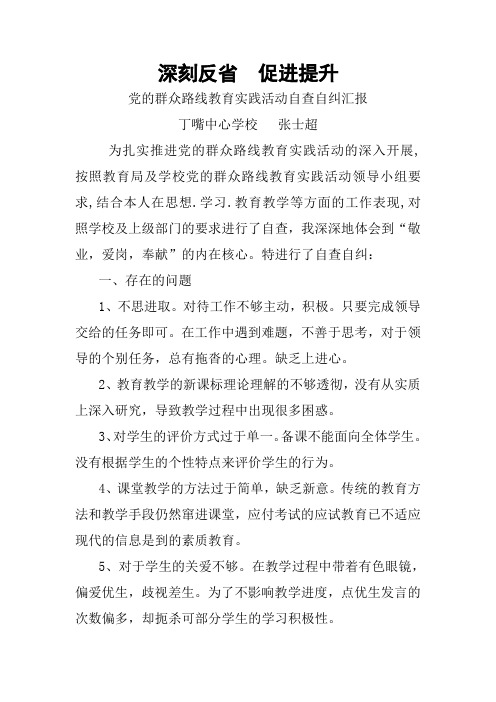 深刻反省　促进提升

党的群众路线教育实践活动自查自纠汇报

丁嘴中心学校　张士超

为扎实推进党的群众路线教育实践活动的深入开展，按照教育局及学校党的群众路线教育实践活动领导小组要求,结合本人在思想.学习.教育教学等方面的工作表现,对照学校及上级部门的要求进行了自查，我深深地体会到“敬业，爱岗，奉献”的内在核心。特进行了自查自纠：

一、存在的问题

1、不思进取。对待工作不够主动，积极。只要完成领导交给的任务即可。在工作中遇到难题，不善于思考，对于领导的个别任务，总有拖沓的心理。缺乏上进心。

2、教育教学的新课标理论理解的不够透彻，没有从实质上深入研究，导致教学过程中出现很多困惑。

3、对学生的评价方式过于单一。备课不能面向全体学生。没有根据学生的个性特点来评价学生的行为。

4、课堂教学的方法过于简单，缺乏新意。传统的教育方法和教学手段仍然窜进课堂，应付考试的应试教育已不适应现代的信息是到的素质教育。

5、对于学生的关爱不够。在教学过程中带着有色眼镜，偏爱优生，歧视差生。为了不影响教学进度，点优生发言的次数偏多，却扼杀可部分学生的学习积极性。